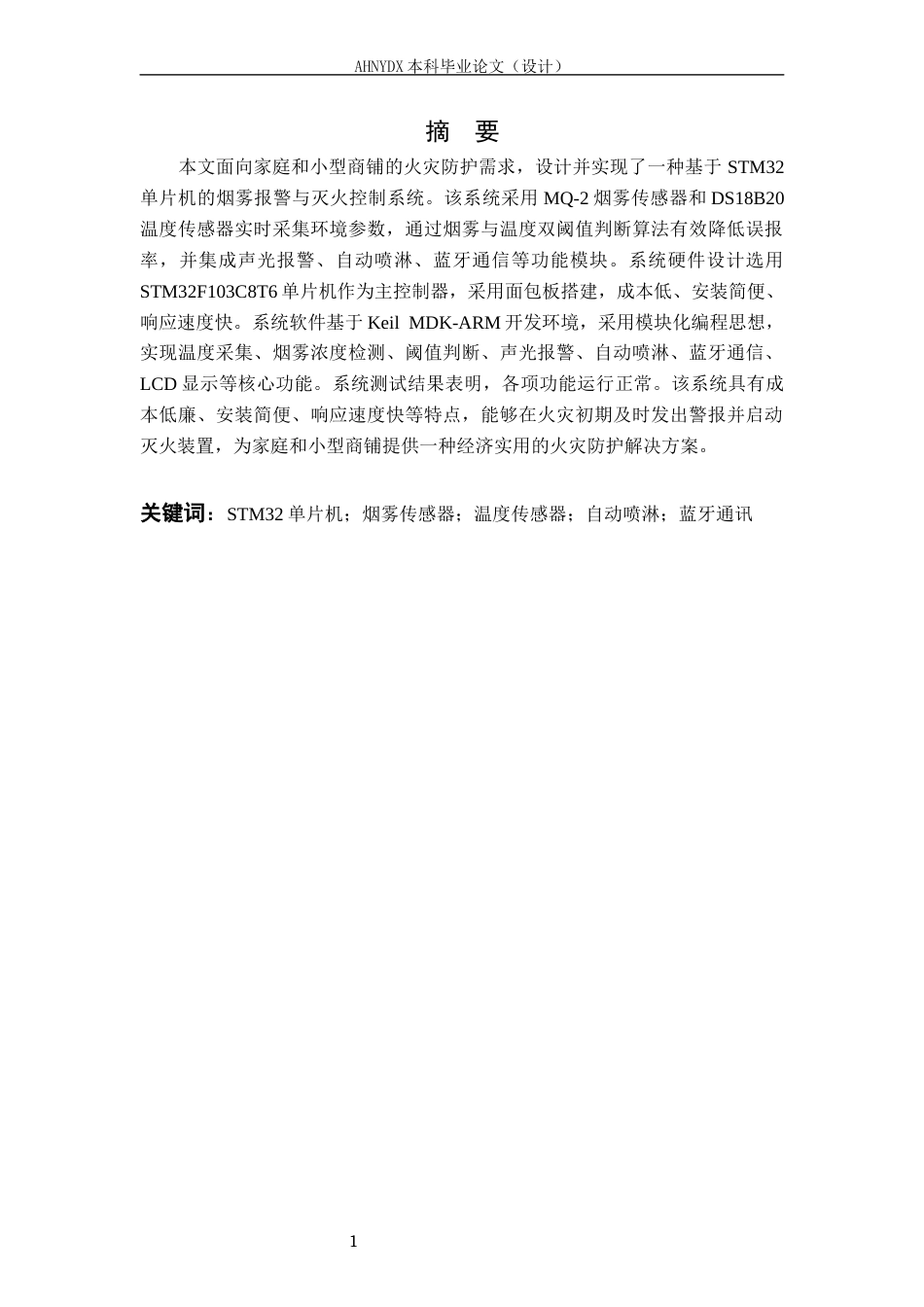 AHNYDX 本科毕业论文（设计）

摘　要

本文面向家庭和小型商铺的火灾防护需求，设计并实现了一种基于 STM32 单片机的烟雾报警与灭火控制系统。该系统采用 MQ-2 烟雾传感器和 DS18B20 温度传感器实时采集环境参数，通过烟雾与温度双阈值判断算法有效降低误报率，并集成声光报警、自动喷淋、蓝牙通信等功能模块。系统硬件设计选用 STM32F103C8T6 单片机作为主控制器，采用面包板搭建，成本低、安装简便、响应速度快。系统软件基于 Keil MDK-ARM 开发环境，采用模块化编程思想，实现温度采集、烟雾浓度检测、阈值判断、声光报警、自动喷淋、蓝牙通信、LCD 显示等核心功能。系统测试结果表明，各项功能运行正常。该系统具有成本低廉、安装简便、响应速度快等特点，能够在火灾初期及时发出警报并启动灭火装置，为家庭和小型商铺提供一种经济实用的火灾防护解决方案。

关键词：STM32 单片机；烟雾传感器；温度传感器；自动喷淋；蓝牙通讯

1